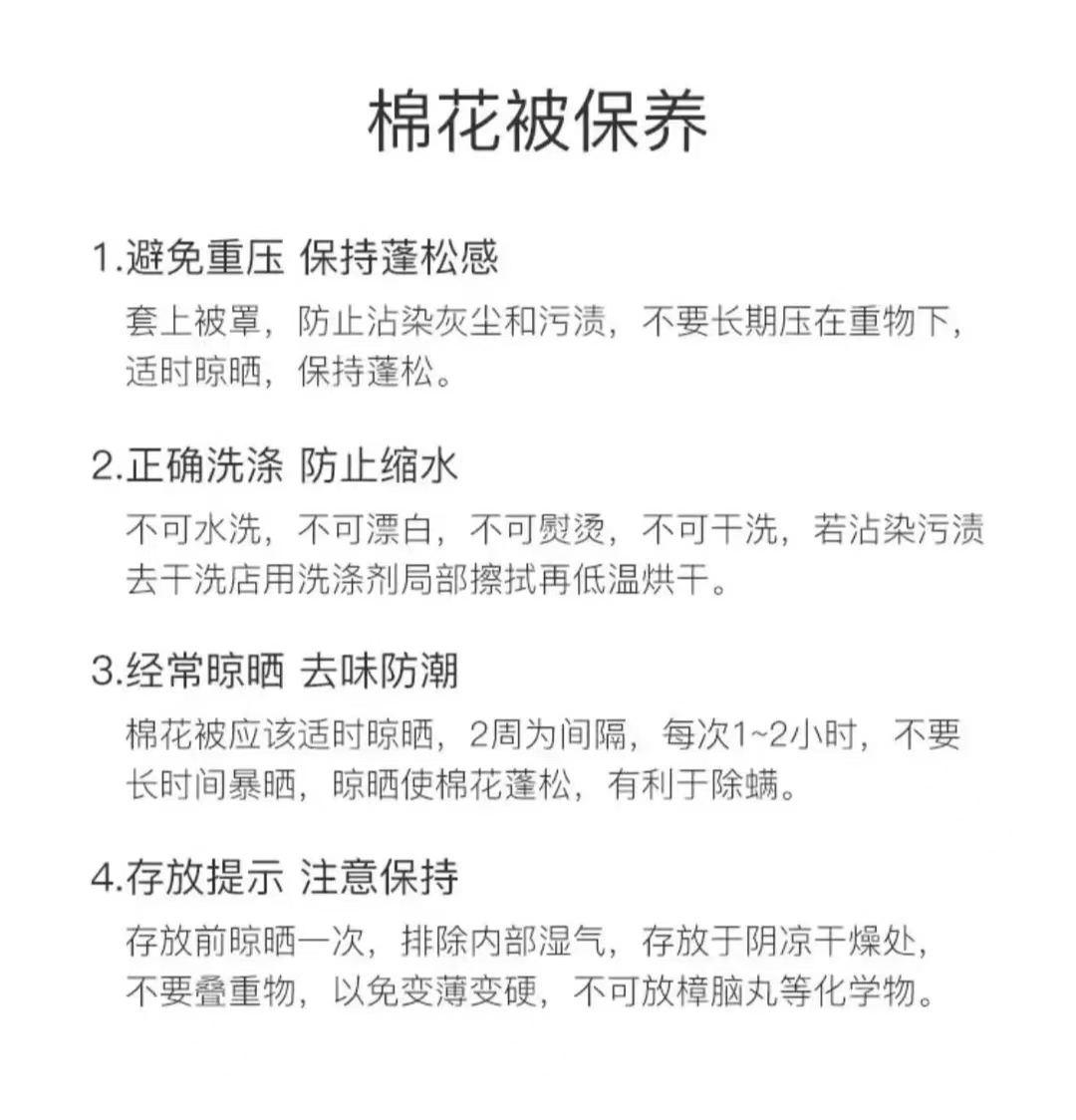 棉花被保养

1.避免重压 保持蓬松感

套上被罩，防止沾染灰尘和污渍，不要长期压在重物下，适时晾晒，保持蓬松。

2.正确洗涤 防止缩水

不可水洗，不可漂白，不可熨烫，不可干洗，若沾染污渍去干洗店用洗涤剂局部擦拭再低温烘干。

3.经常晾晒 去味防潮

棉花被应该适时晾晒，2周为间隔，每次1~2小时，不要长时间暴晒，晾晒使棉花蓬松，有利于除螨。

4.存放提示 注意保持

存放前晾晒一次，排除内部湿气，存放于阴凉干燥处，不要叠重物，以免变薄变硬，不可放樟脑丸等化学物。